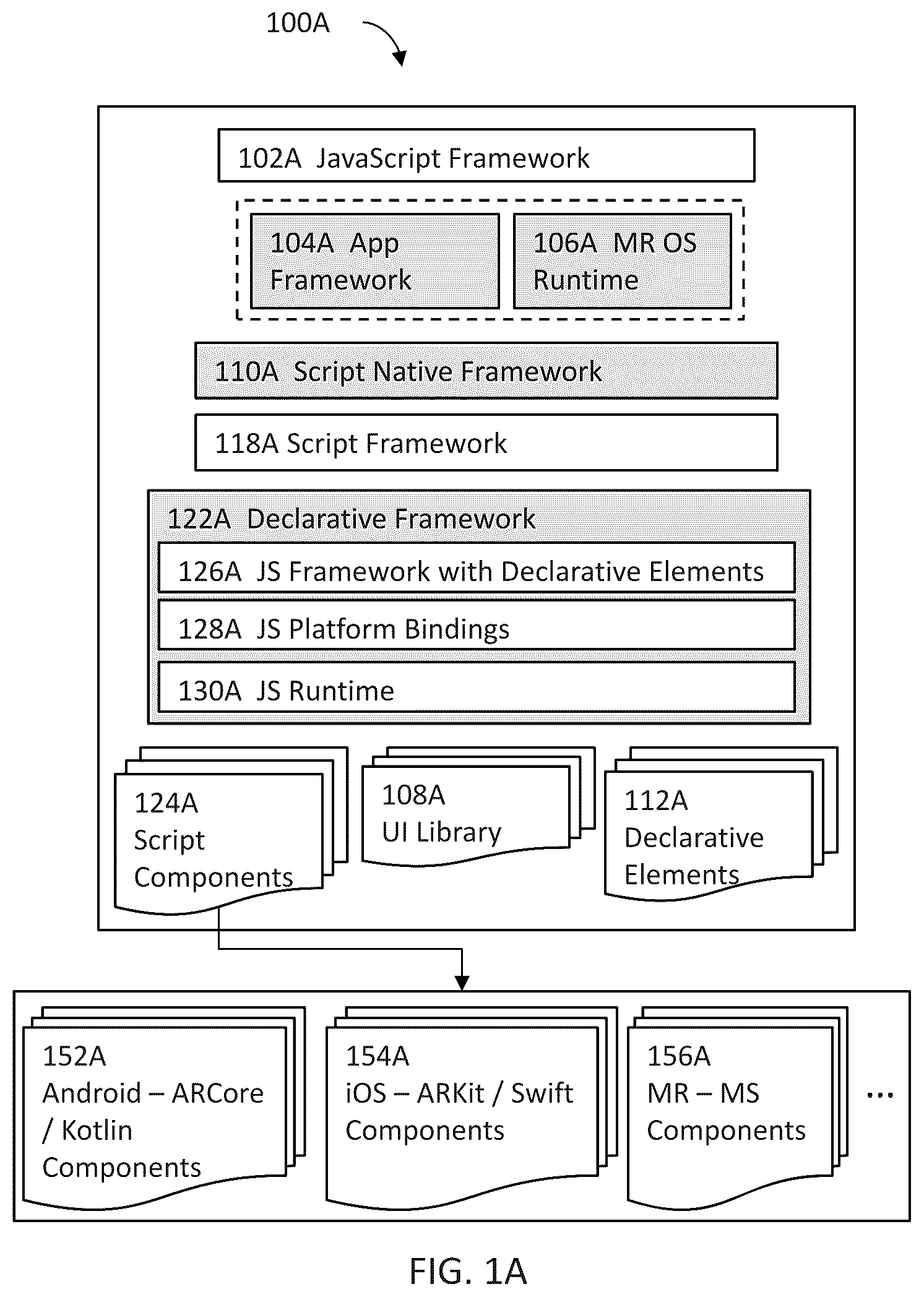 100A

102A JavaScript Framework

104A App Framework

106A MR OS Runtime

110A Script Native Framework

118A Script Framework

122A Declarative Framework

126A JS Framework with Declarative Elements

128A JS Platform Bindings

130A JS Runtime

124A Script Components

108A UI Library

112A Declarative Elements

152A Android – ARCore / Kotlin Components

154A iOS – ARKit / Swift Components

156A MR – MS Components

...

FIG. 1A